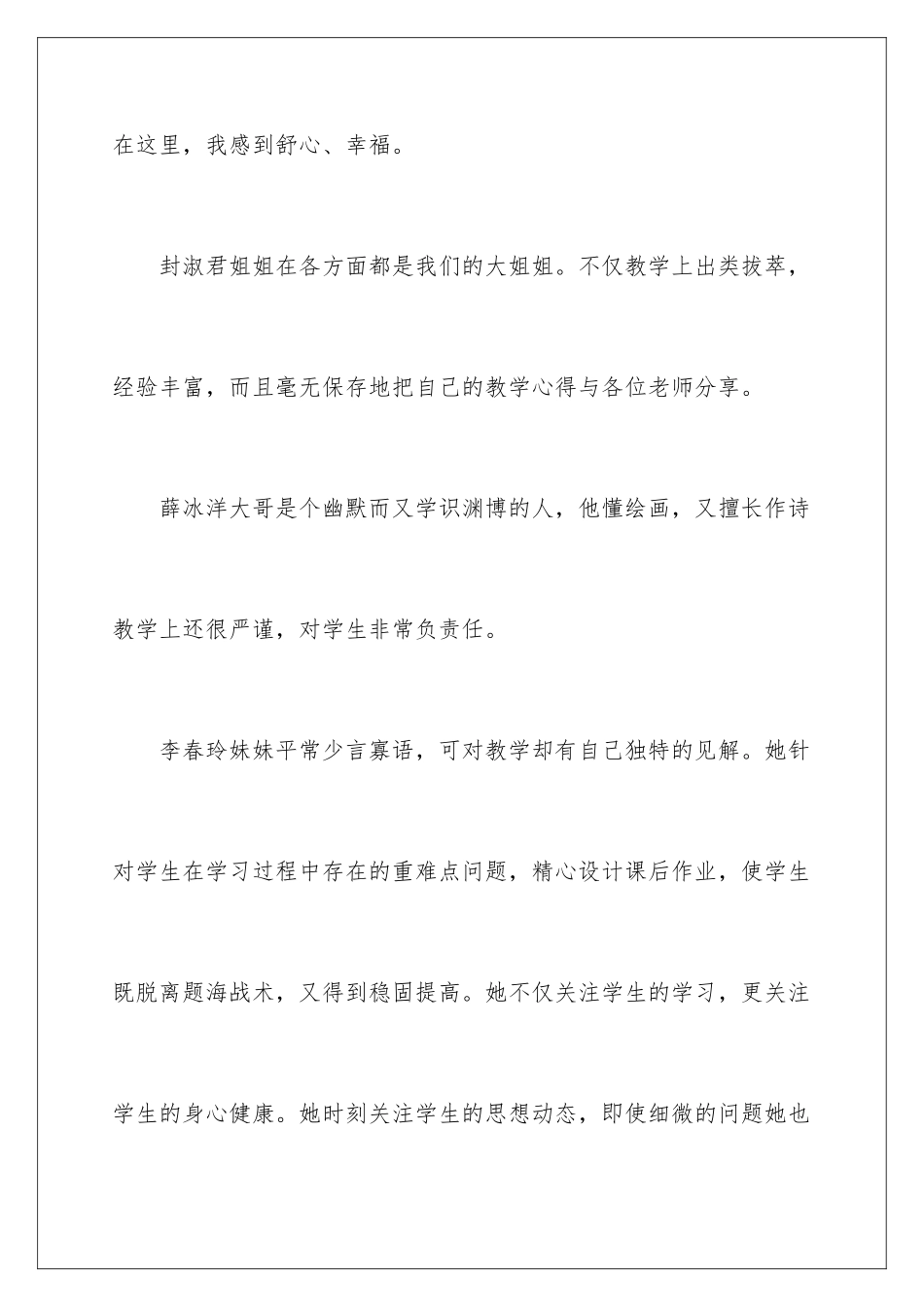 在这里，我感到舒心、幸福。

封淑君姐姐在各方面都是我们的大姐姐。不仅教学上出类拔萃，经验丰富，而且毫无保存地把自己的教学心得与各位老师分享。

薛冰洋大哥是个幽默而又学识渊博的人，他懂绘画，又擅长作诗教学上还很严谨，对学生非常负责任。

李春玲妹妹平常少言寡语，可对教学却有自己独特的见解。她针对学生在学习过程中存在的重难点问题，精心设计课后作业，使学生既脱离题海战术，又得到稳固提高。她不仅关注学生的学习，更关注学生的身心健康。她时刻关注学生的思想动态，即使细微的问题她也